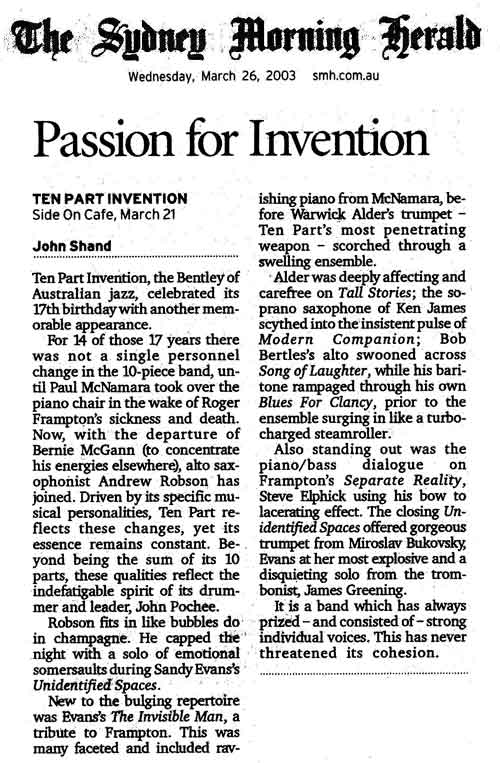 The Sydney Morning Herald

Wednesday, March 26, 2003 smh.com.au

Passion for Invention

TEN PART INVENTION
Side On Cafe, March 21

John Shand

Ten Part Invention, the Bentley of Australian jazz, celebrated its 17th birthday with another memorable appearance.

For 14 of those 17 years there was not a single personnel change in the 10-piece band, until Paul McNamara took over the piano chair in the wake of Roger Frampton's sickness and death. Now, with the departure of Bernie McGann (to concentrate his energies elsewhere), alto saxophonist Andrew Robson has joined. Driven by its specific musical personalities, Ten Part reflects these changes, yet its essence remains constant. Beyond being the sum of its 10 parts, these qualities reflect the indefatigable spirit of its drummer and leader, John Pochee.

Robson fits in like bubbles do in champagne. He capped the night with a solo of emotional somersaults during Sandy Evans's Unidentified Spaces.

New to the bulging repertoire was Evans's The Invisible Man, a tribute to Frampton. This was many faceted and included ravishing piano from McNamara, before Warwick Alder's trumpet – Ten Part's most penetrating weapon – scorched through a swelling ensemble.

Alder was deeply affecting and carefree on Tall Stories; the soprano saxophone of Ken James scythed into the insistent pulse of Modern Companion; Bob Bertles's alto swooned across Song of Laughter, while his baritone rampaged through his own Blues For Clancy, prior to the ensemble surging in like a turbocharged steamroller.

Also standing out was the piano/bass dialogue on Frampton's Separate Reality, Steve Elphick using his bow to lacerating effect. The closing Unidentified Spaces offered gorgeous trumpet from Miroslav Bukovsky, Evans at her most explosive and a disquieting solo from the trombonist, James Greening.

It is a band which has always prized – and consisted of – strong individual voices. This has never threatened its cohesion.